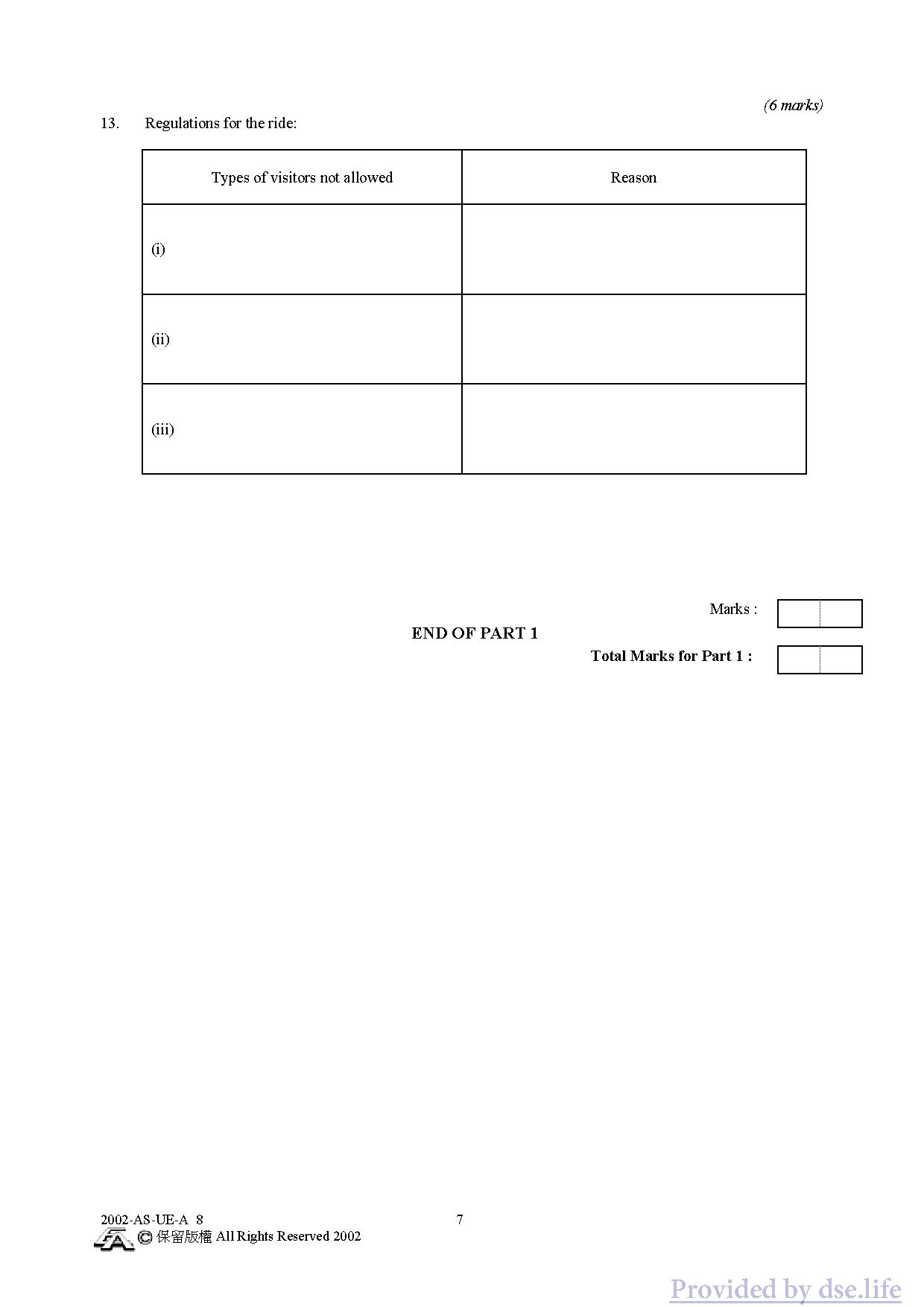 (6 marks)

13. Regulations for the ride:

| Types of visitors not allowed | Reason |
|---|---|
| (i) | |
| (ii) | |
| (iii) | |

Marks :

END OF PART 1

Total Marks for Part 1 :

2002-AS-UE-A 8 7
© 保留版權 All Rights Reserved 2002

Provided by dse.life